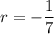 $r = -\frac{1}{7}$